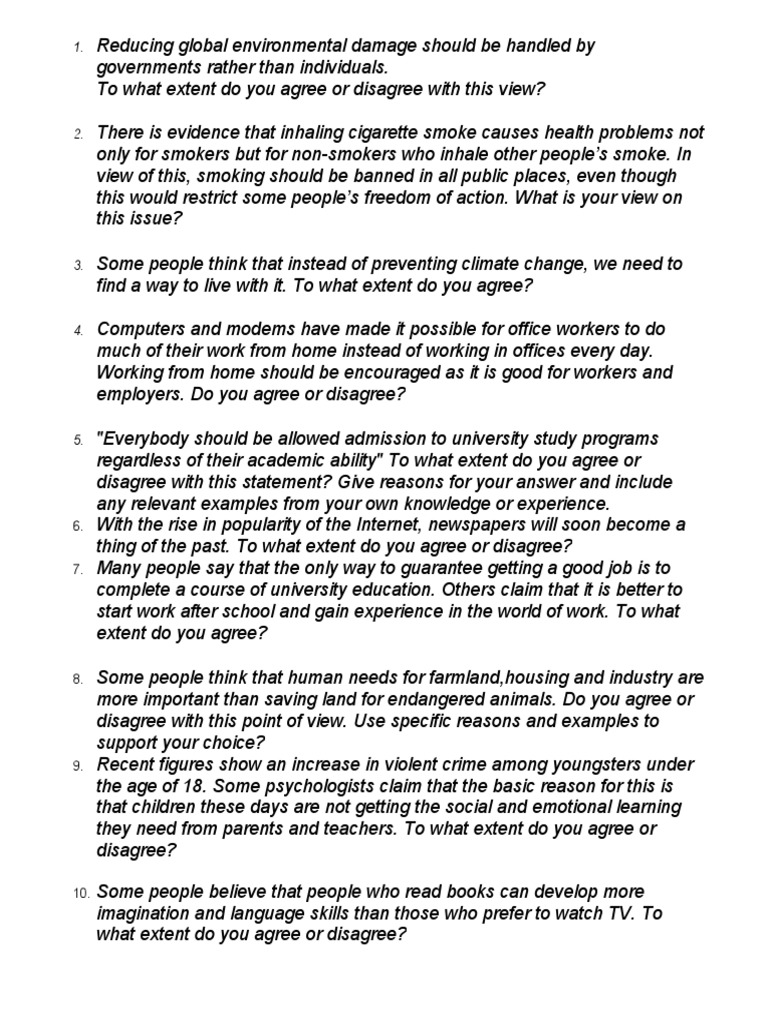 1. Reducing global environmental damage should be handled by governments rather than individuals.
To what extent do you agree or disagree with this view?

2. There is evidence that inhaling cigarette smoke causes health problems not only for smokers but for non-smokers who inhale other people's smoke. In view of this, smoking should be banned in all public places, even though this would restrict some people's freedom of action. What is your view on this issue?

3. Some people think that instead of preventing climate change, we need to find a way to live with it. To what extent do you agree?

4. Computers and modems have made it possible for office workers to do much of their work from home instead of working in offices every day. Working from home should be encouraged as it is good for workers and employers. Do you agree or disagree?

5. "Everybody should be allowed admission to university study programs regardless of their academic ability" To what extent do you agree or disagree with this statement? Give reasons for your answer and include any relevant examples from your own knowledge or experience.
6. With the rise in popularity of the Internet, newspapers will soon become a thing of the past. To what extent do you agree or disagree?
7. Many people say that the only way to guarantee getting a good job is to complete a course of university education. Others claim that it is better to start work after school and gain experience in the world of work. To what extent do you agree?

8. Some people think that human needs for farmland,housing and industry are more important than saving land for endangered animals. Do you agree or disagree with this point of view. Use specific reasons and examples to support your choice?
9. Recent figures show an increase in violent crime among youngsters under the age of 18. Some psychologists claim that the basic reason for this is that children these days are not getting the social and emotional learning they need from parents and teachers. To what extent do you agree or disagree?

10. Some people believe that people who read books can develop more imagination and language skills than those who prefer to watch TV. To what extent do you agree or disagree?